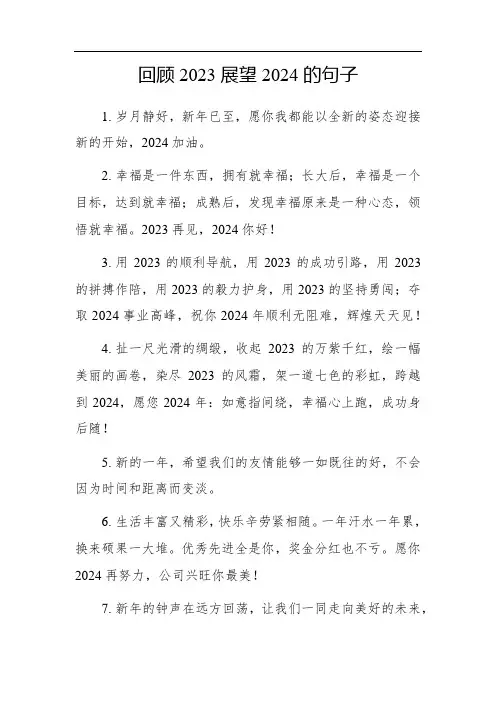 回顾 2023 展望 2024 的句子

1. 岁月静好，新年已至，愿你我都能以全新的姿态迎接新的开始，2024 加油。

2. 幸福是一件东西，拥有就幸福；长大后，幸福是一个目标，达到就幸福；成熟后，发现幸福原来是一种心态，领悟就幸福。2023 再见，2024 你好！

3. 用 2023 的顺利导航，用 2023 的成功引路，用 2023 的拼搏作陪，用 2023 的毅力护身，用 2023 的坚持勇闯；夺取 2024 事业高峰，祝你 2024 年顺利无阻难，辉煌天天见！

4. 扯一尺光滑的绸缎，收起 2023 的万紫千红，绘一幅美丽的画卷，染尽 2023 的风霜，架一道七色的彩虹，跨越到 2024，愿您 2024 年：如意指间绕，幸福心上跑，成功身后随！

5. 新的一年，希望我们的友情能够一如既往的好，不会因为时间和距离而变淡。

6. 生活丰富又精彩，快乐辛劳紧相随。一年汗水一年累，换来硕果一大堆。优秀先进全是你，奖金分红也不亏。愿你 2024 再努力，公司兴旺你最美！

7. 新年的钟声在远方回荡，让我们一同走向美好的未来，